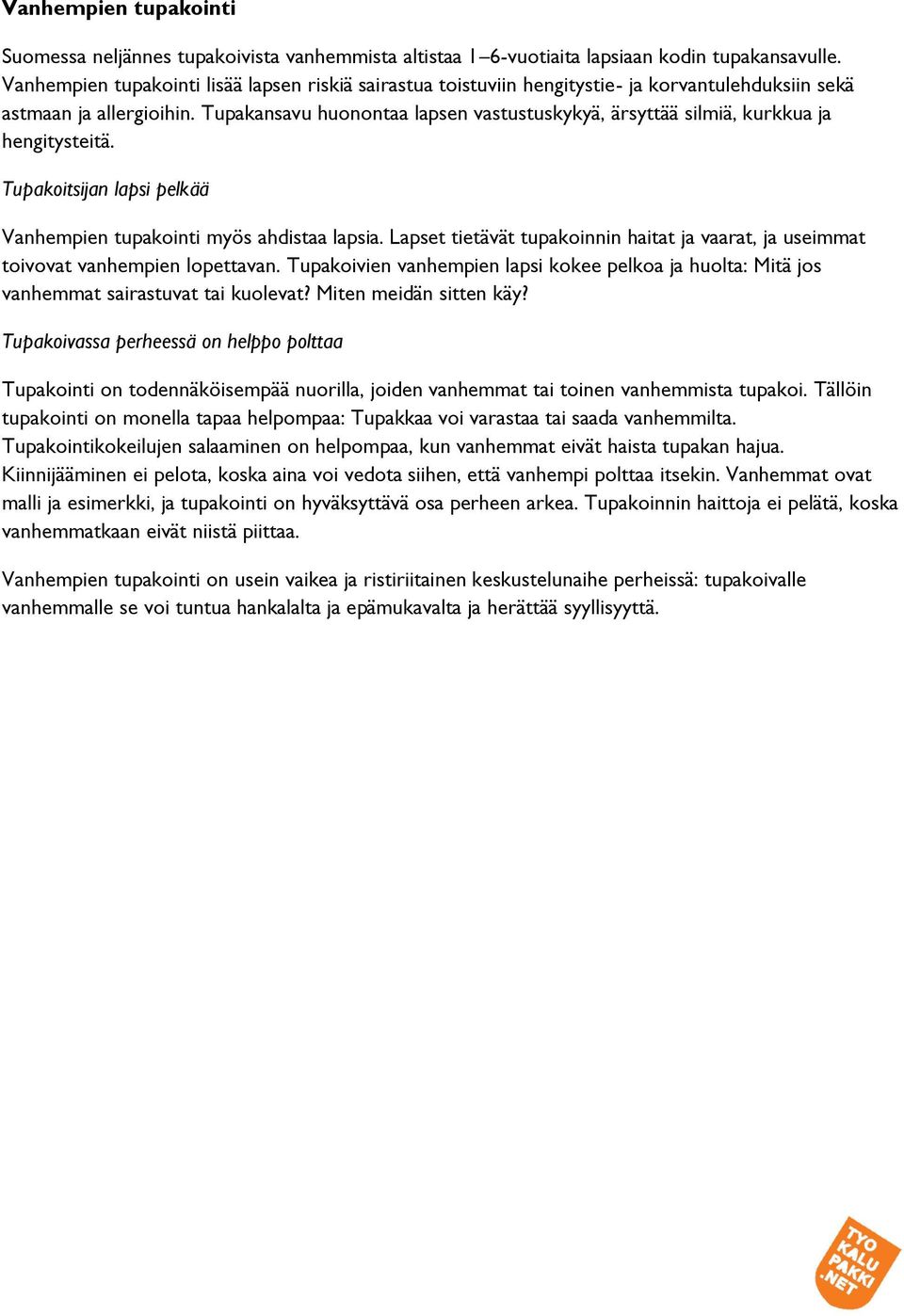 Vanhempien tupakointi

Suomessa neljännes tupakoivista vanhemmista altistaa 1–6-vuotiaita lapsiaan kodin tupakansavulle. Vanhempien tupakointi lisää lapsen riskiä sairastua toistuviin hengitystie- ja korvantulehduksiin sekä astmaan ja allergioihin. Tupakansavu huonontaa lapsen vastustuskykyä, ärsyttää silmiä, kurkkua ja hengitysteitä.

Tupakoitsijan lapsi pelkää

Vanhempien tupakointi myös ahdistaa lapsia. Lapset tietävät tupakoinnin haitat ja vaarat, ja useimmat toivovat vanhempien lopettavan. Tupakoivien vanhempien lapsi kokee pelkoa ja huolta: Mitä jos vanhemmat sairastuvat tai kuolevat? Miten meidän sitten käy?

Tupakoivassa perheessä on helppo polttaa

Tupakointi on todennäköisempää nuorilla, joiden vanhemmat tai toinen vanhemmista tupakoi. Tällöin tupakointi on monella tapaa helpompaa: Tupakkaa voi varastaa tai saada vanhemmilta. Tupakointikokeilujen salaaminen on helpompaa, kun vanhemmat eivät haista tupakan hajua. Kiinnijääminen ei pelota, koska aina voi vedota siihen, että vanhempi polttaa itsekin. Vanhemmat ovat malli ja esimerkki, ja tupakointi on hyväksyttävä osa perheen arkea. Tupakoinnin haittoja ei pelätä, koska vanhemmatkaan eivät niistä piittaa.

Vanhempien tupakointi on usein vaikea ja ristiriitainen keskustelunaihe perheissä: tupakoivalle vanhemmalle se voi tuntua hankalalta ja epämukavalta ja herättää syyllisyyttä.

TYÖ KALU PAKKI .NET